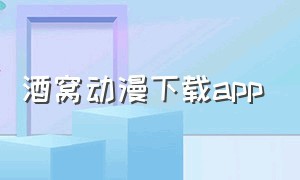 酒窝动漫下载app